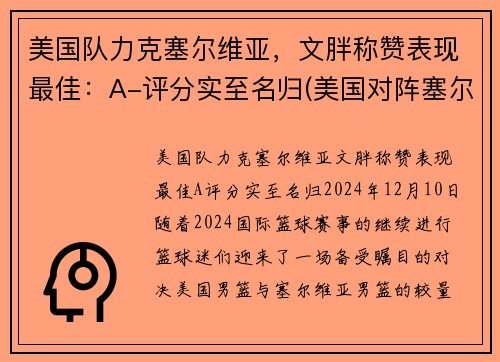 美国队力克塞尔维亚，文胖称赞表现最佳：A-评分实至名归(美国对阵塞尔

美国队力克塞尔维亚文胖称赞表现最佳A评分实至名归2024年12月10日随着2024国际篮球赛事的继续进行篮球迷们迎来了一场备受瞩目的对决美国男篮与塞尔维亚男篮的较量